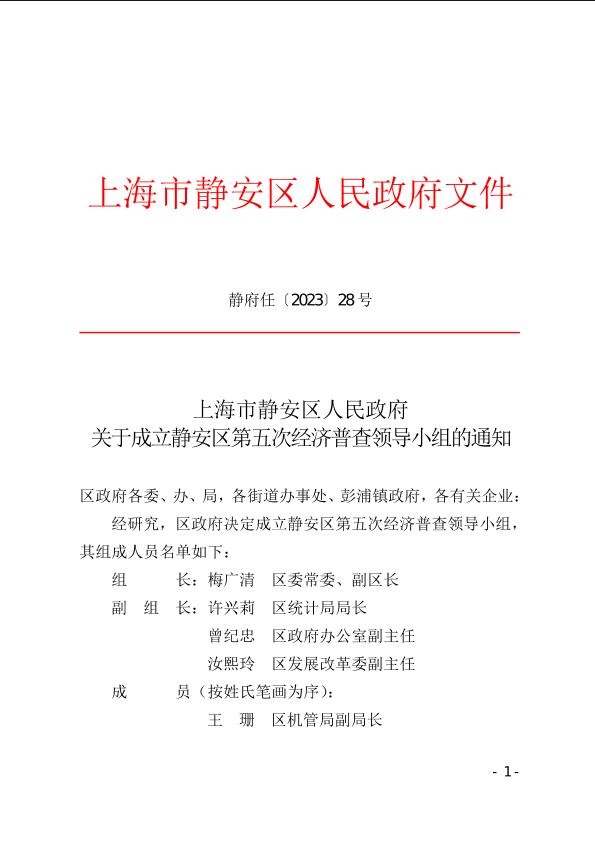 上海市静安区人民政府文件

静府任〔2023〕28号

上海市静安区人民政府
关于成立静安区第五次经济普查领导小组的通知

区政府各委、办、局，各街道办事处、彭浦镇政府，各有关企业：

经研究，区政府决定成立静安区第五次经济普查领导小组，其组成人员名单如下：

组　　长：梅广清　区委常委、副区长

副 组 长：许兴莉　区统计局局长

曾纪忠　区政府办公室副主任

汝熙玲　区发展改革委副主任

成　　员（按姓氏笔画为序）：

王　珊　区机管局副局长

- 1 -